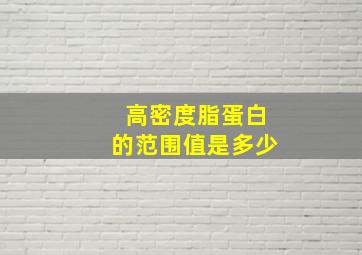 高密度脂蛋白
的范围值是多少